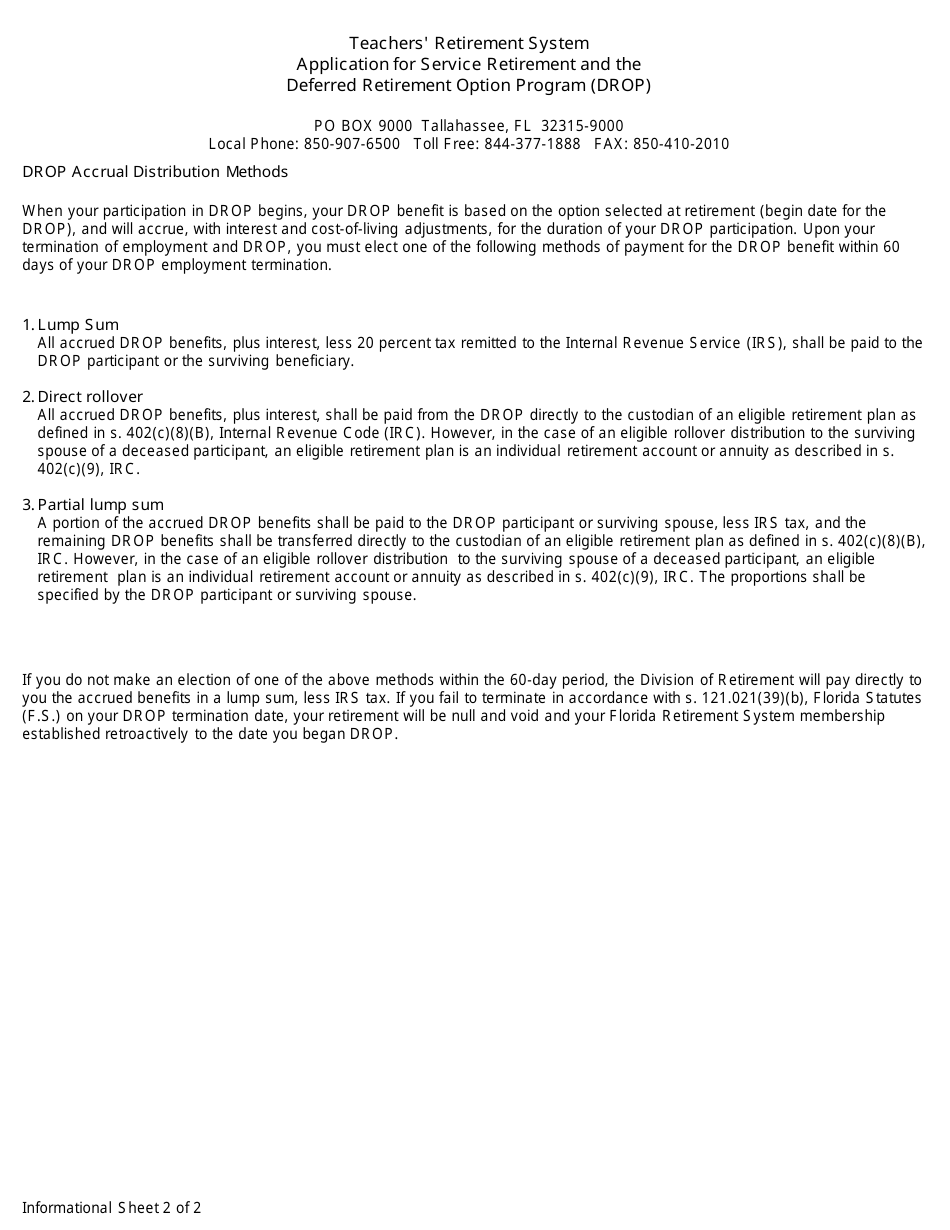 Teachers' Retirement System
Application for Service Retirement and the
Deferred Retirement Option Program (DROP)

PO BOX 9000 Tallahassee, FL 32315-9000
Local Phone: 850-907-6500 Toll Free: 844-377-1888 FAX: 850-410-2010

DROP Accrual Distribution Methods

When your participation in DROP begins, your DROP benefit is based on the option selected at retirement (begin date for the DROP), and will accrue, with interest and cost-of-living adjustments, for the duration of your DROP participation. Upon your termination of employment and DROP, you must elect one of the following methods of payment for the DROP benefit within 60 days of your DROP employment termination.

1. Lump Sum
All accrued DROP benefits, plus interest, less 20 percent tax remitted to the Internal Revenue Service (IRS), shall be paid to the DROP participant or the surviving beneficiary.

2. Direct rollover
All accrued DROP benefits, plus interest, shall be paid from the DROP directly to the custodian of an eligible retirement plan as defined in s. 402(c)(8)(B), Internal Revenue Code (IRC). However, in the case of an eligible rollover distribution to the surviving spouse of a deceased participant, an eligible retirement plan is an individual retirement account or annuity as described in s. 402(c)(9), IRC.

3. Partial lump sum
A portion of the accrued DROP benefits shall be paid to the DROP participant or surviving spouse, less IRS tax, and the remaining DROP benefits shall be transferred directly to the custodian of an eligible retirement plan as defined in s. 402(c)(8)(B), IRC. However, in the case of an eligible rollover distribution to the surviving spouse of a deceased participant, an eligible retirement plan is an individual retirement account or annuity as described in s. 402(c)(9), IRC. The proportions shall be specified by the DROP participant or surviving spouse.

If you do not make an election of one of the above methods within the 60-day period, the Division of Retirement will pay directly to you the accrued benefits in a lump sum, less IRS tax. If you fail to terminate in accordance with s. 121.021(39)(b), Florida Statutes (F.S.) on your DROP termination date, your retirement will be null and void and your Florida Retirement System membership established retroactively to the date you began DROP.

Informational Sheet 2 of 2